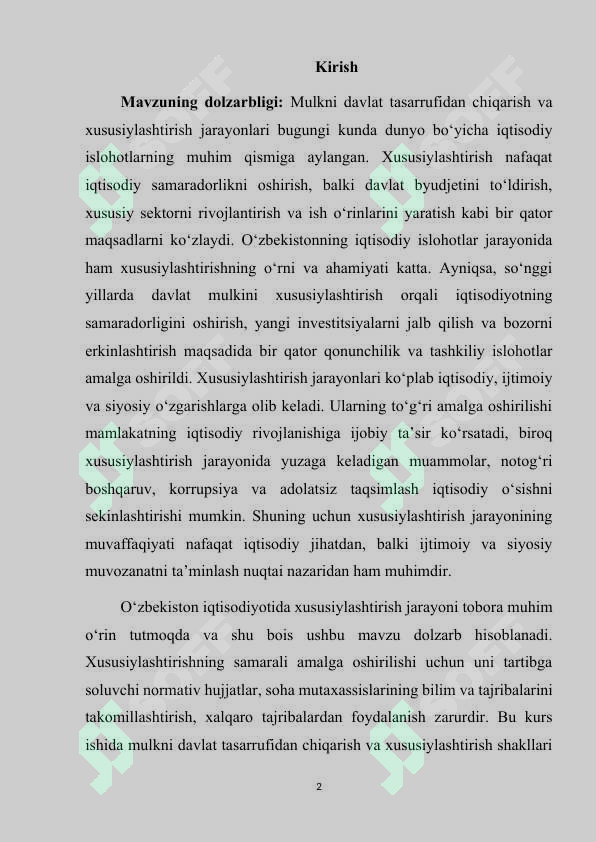 Kirish

Mavzuning dolzarbligi: Mulkni davlat tasarrufidan chiqarish va xususiylashtirish jarayonlari bugungi kunda dunyo bo'yicha iqtisodiy islohotlarning muhim qismiga aylangan. Xususiylashtirish nafaqat iqtisodiy samaradorlikni oshirish, balki davlat byudjetini to'ldirish, xususiy sektorni rivojlantirish va ish o'rinlarini yaratish kabi bir qator maqsadlarni ko'zlaydi. O'zbekistonning iqtisodiy islohotlar jarayonida ham xususiylashtirishning o'rni va ahamiyati katta. Ayniqsa, so'nggi yillarda davlat mulkini xususiylashtirish orqali iqtisodiyotning samaradorligini oshirish, yangi investitsiyalarni jalb qilish va bozorni erkinlashtirish maqsadida bir qator qonunchilik va tashkiliy islohotlar amalga oshirildi. Xususiylashtirish jarayonlari ko'plab iqtisodiy, ijtimoiy va siyosiy o'zgarishlarga olib keladi. Ularning to'g'ri amalga oshirilishi mamlakatning iqtisodiy rivojlanishiga ijobiy ta'sir ko'rsatadi, biroq xususiylashtirish jarayonida yuzaga keladigan muammolar, notog'ri boshqaruv, korrupsiya va adolatsiz taqsimlash iqtisodiy o'sishni sekinlashtirishi mumkin. Shuning uchun xususiylashtirish jarayonining muvaffaqiyati nafaqat iqtisodiy jihatdan, balki ijtimoiy va siyosiy muvozanatni ta'minlash nuqtai nazaridan ham muhimdir.

O'zbekiston iqtisodiyotida xususiylashtirish jarayoni tobora muhim o'rin tutmoqda va shu bois ushbu mavzu dolzarb hisoblanadi. Xususiylashtirishning samarali amalga oshirilishi uchun uni tartibga soluvchi normativ hujjatlar, soha mutaxassislarining bilim va tajribalarini takomillashtirish, xalqaro tajribalardan foydalanish zarurdir. Bu kurs ishida mulkni davlat tasarrufidan chiqarish va xususiylashtirish shakllari

2

SOFF